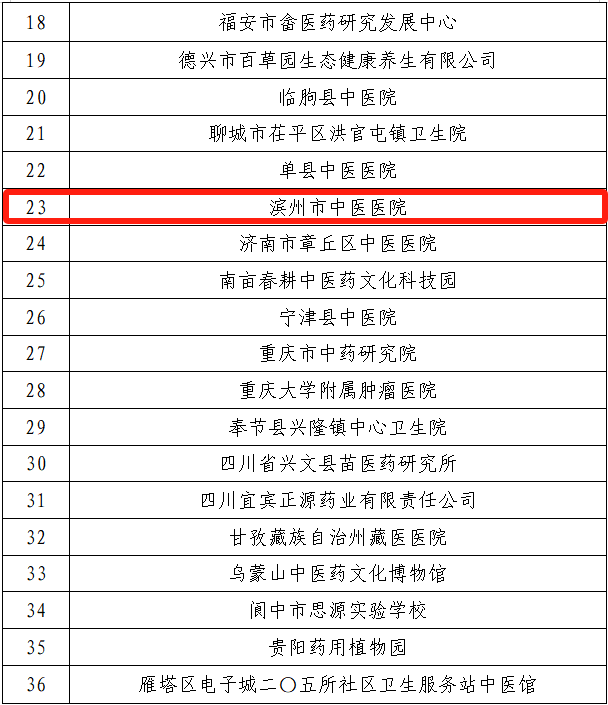 | 18 | 福安市畲医药研究发展中心 |
|---|---|
| 19 | 德兴市百草园生态健康养生有限公司 |
| 20 | 临朐县中医院 |
| 21 | 聊城市茌平区洪官屯镇卫生院 |
| 22 | 单县中医医院 |
| 23 | 滨州市中医医院 |
| 24 | 济南市章丘区中医医院 |
| 25 | 南亩春耕中医药文化科技园 |
| 26 | 宁津县中医院 |
| 27 | 重庆市中药研究院 |
| 28 | 重庆大学附属肿瘤医院 |
| 29 | 奉节县兴隆镇中心卫生院 |
| 30 | 四川省兴文县苗医药研究所 |
| 31 | 四川宜宾正源药业有限责任公司 |
| 32 | 甘孜藏族自治州藏医医院 |
| 33 | 乌蒙山中医药文化博物馆 |
| 34 | 阆中市思源实验学校 |
| 35 | 贵阳药用植物园 |
| 36 | 雁塔区电子城二〇五所社区卫生服务站中医馆 |